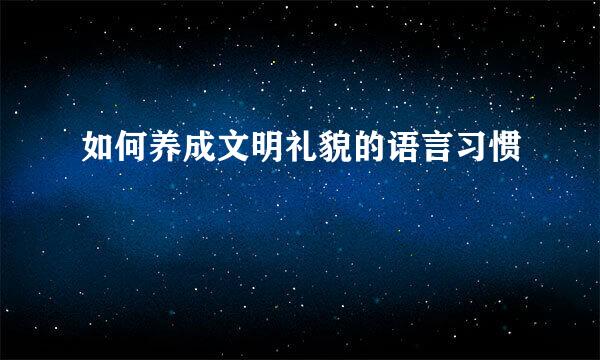 如何养成文明礼貌的语言习惯